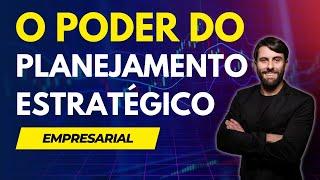 O PODER DO
PLANEJAMENTO
ESTRATÉGICO

EMPRESARIAL